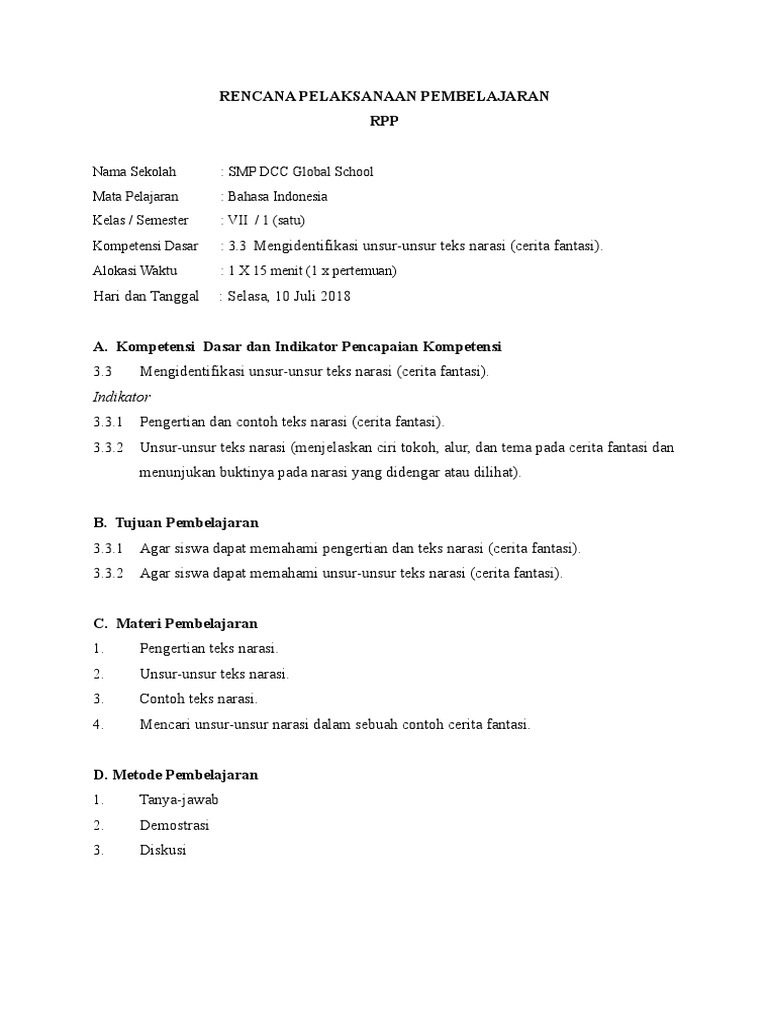 RENCANA PELAKSANAAN PEMBELAJARAN
RPP

Nama Sekolah : SMP DCC Global School
Mata Pelajaran : Bahasa Indonesia
Kelas / Semester : VII / 1 (satu)
Kompetensi Dasar : 3.3 Mengidentifikasi unsur-unsur teks narasi (cerita fantasi).
Alokasi Waktu : 1 X 15 menit (1 x pertemuan)
Hari dan Tanggal : Selasa, 10 Juli 2018

A. Kompetensi Dasar dan Indikator Pencapaian Kompetensi
3.3 Mengidentifikasi unsur-unsur teks narasi (cerita fantasi).
Indikator
3.3.1 Pengertian dan contoh teks narasi (cerita fantasi).
3.3.2 Unsur-unsur teks narasi (menjelaskan ciri tokoh, alur, dan tema pada cerita fantasi dan menunjukan buktinya pada narasi yang didengar atau dilihat).

B. Tujuan Pembelajaran
3.3.1 Agar siswa dapat memahami pengertian dan teks narasi (cerita fantasi).
3.3.2 Agar siswa dapat memahami unsur-unsur teks narasi (cerita fantasi).

C. Materi Pembelajaran
1. Pengertian teks narasi.
2. Unsur-unsur teks narasi.
3. Contoh teks narasi.
4. Mencari unsur-unsur narasi dalam sebuah contoh cerita fantasi.

D. Metode Pembelajaran
1. Tanya-jawab
2. Demostrasi
3. Diskusi